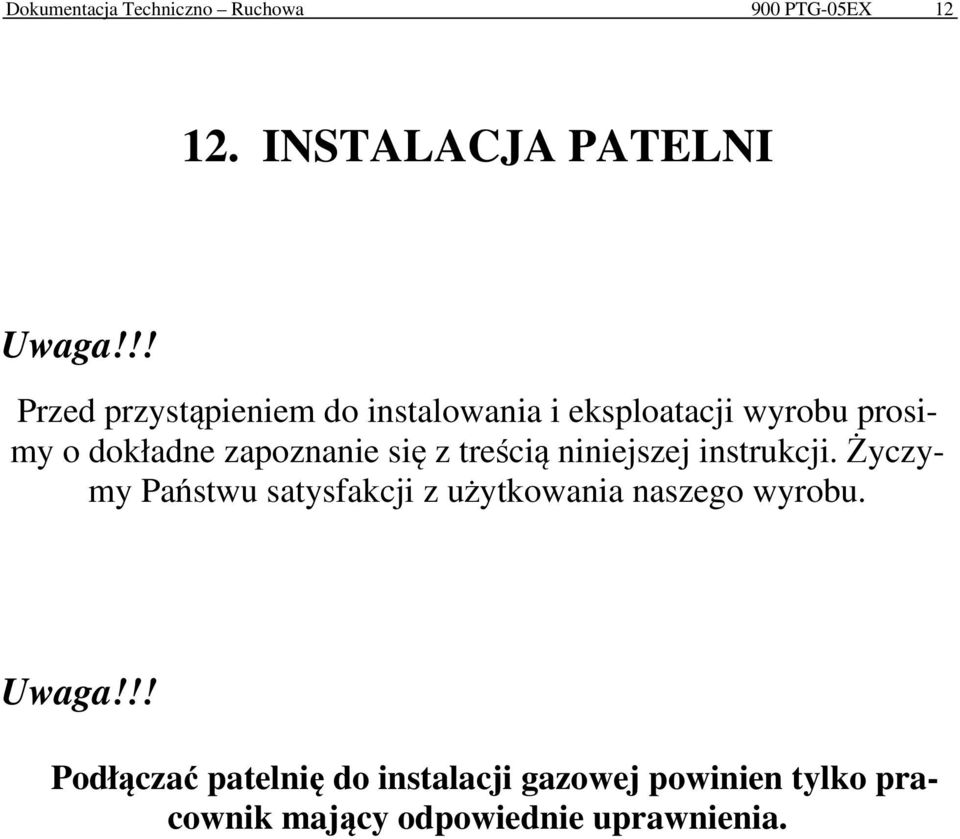 Dokumentacja Techniczno – Ruchowa 900 PTG-05EX 12

12. INSTALACJA PATELNI

Uwaga!!!

Przed przystąpieniem do instalowania i eksploatacji wyrobu prosimy o dokładne zapoznanie się z treścią niniejszej instrukcji. Życzymy Państwu satysfakcji z użytkowania naszego wyrobu.

Uwaga!!!

Podłączać patelnię do instalacji gazowej powinien tylko pracownik mający odpowiednie uprawnienia.